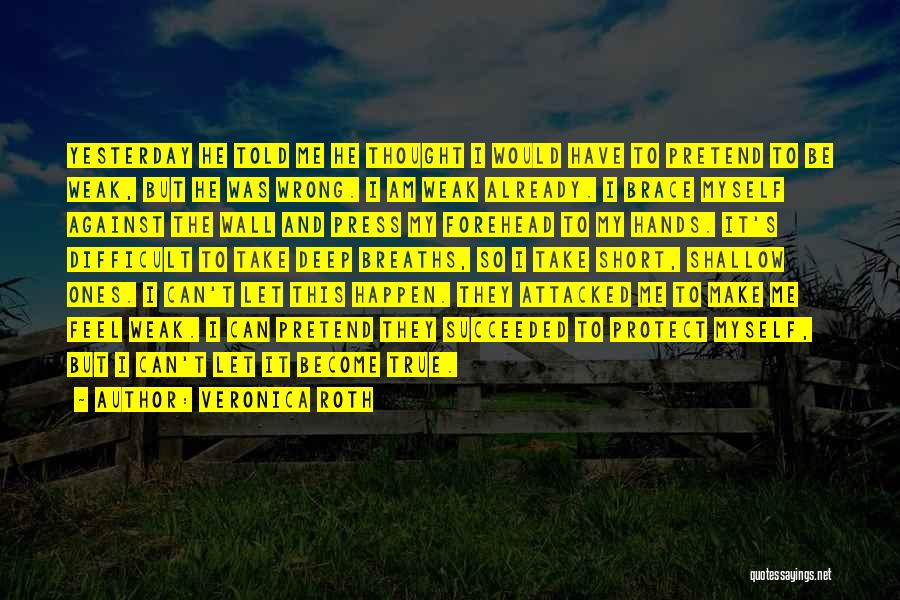 YESTERDAY HE TOLD ME HE THOUGHT I WOULD HAVE TO PRETEND TO BE WEAK, BUT HE WAS WRONG. I AM WEAK ALREADY. I BRACE MYSELF AGAINST THE WALL AND PRESS MY FOREHEAD TO MY HANDS. IT'S DIFFICULT TO TAKE DEEP BREATHS, SO I TAKE SHORT, SHALLOW ONES. I CAN'T LET THIS HAPPEN. THEY ATTACKED ME TO MAKE ME FEEL WEAK. I CAN PRETEND THEY SUCCEEDED TO PROTECT MYSELF, BUT I CAN'T LET IT BECOME TRUE.

— AUTHOR: VERONICA ROTH

quotessayings.net